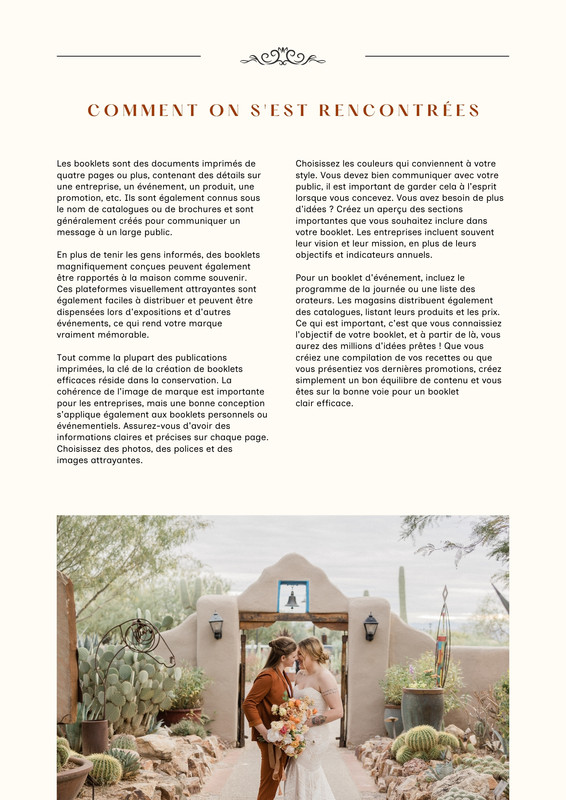 COMMENT ON S'EST RENCONTRÉES

Les booklets sont des documents imprimés de quatre pages ou plus, contenant des détails sur une entreprise, un événement, un produit, une promotion, etc. Ils sont également connus sous le nom de catalogues ou de brochures et sont généralement créés pour communiquer un message à un large public.

En plus de tenir les gens informés, des booklets magnifiquement conçues peuvent également être rapportés à la maison comme souvenir. Ces plateformes visuellement attrayantes sont également faciles à distribuer et peuvent être dispensées lors d'expositions et d'autres événements, ce qui rend votre marque vraiment mémorable.

Tout comme la plupart des publications imprimées, la clé de la création de booklets efficaces réside dans la conservation. La cohérence de l'image de marque est importante pour les entreprises, mais une bonne conception s'applique également aux booklets personnels ou événementiels. Assurez-vous d'avoir des informations claires et précises sur chaque page. Choisissez des photos, des polices et des images attrayantes.

Choisissez les couleurs qui conviennent à votre style. Vous devez bien communiquer avec votre public, il est important de garder cela à l'esprit lorsque vous concevez. Vous avez besoin de plus d'idées ? Créez un aperçu des sections importantes que vous souhaitez inclure dans votre booklet. Les entreprises incluent souvent leur vision et leur mission, en plus de leurs objectifs et indicateurs annuels.

Pour un booklet d'événement, incluez le programme de la journée ou une liste des orateurs. Les magasins distribuent également des catalogues, listant leurs produits et les prix. Ce qui est important, c'est que vous connaissiez l'objectif de votre booklet, et à partir de là, vous aurez des millions d'idées prêtes ! Que vous créiez une compilation de vos recettes ou que vous présentiez vos dernières promotions, créez simplement un bon équilibre de contenu et vous êtes sur la bonne voie pour un booklet clair efficace.